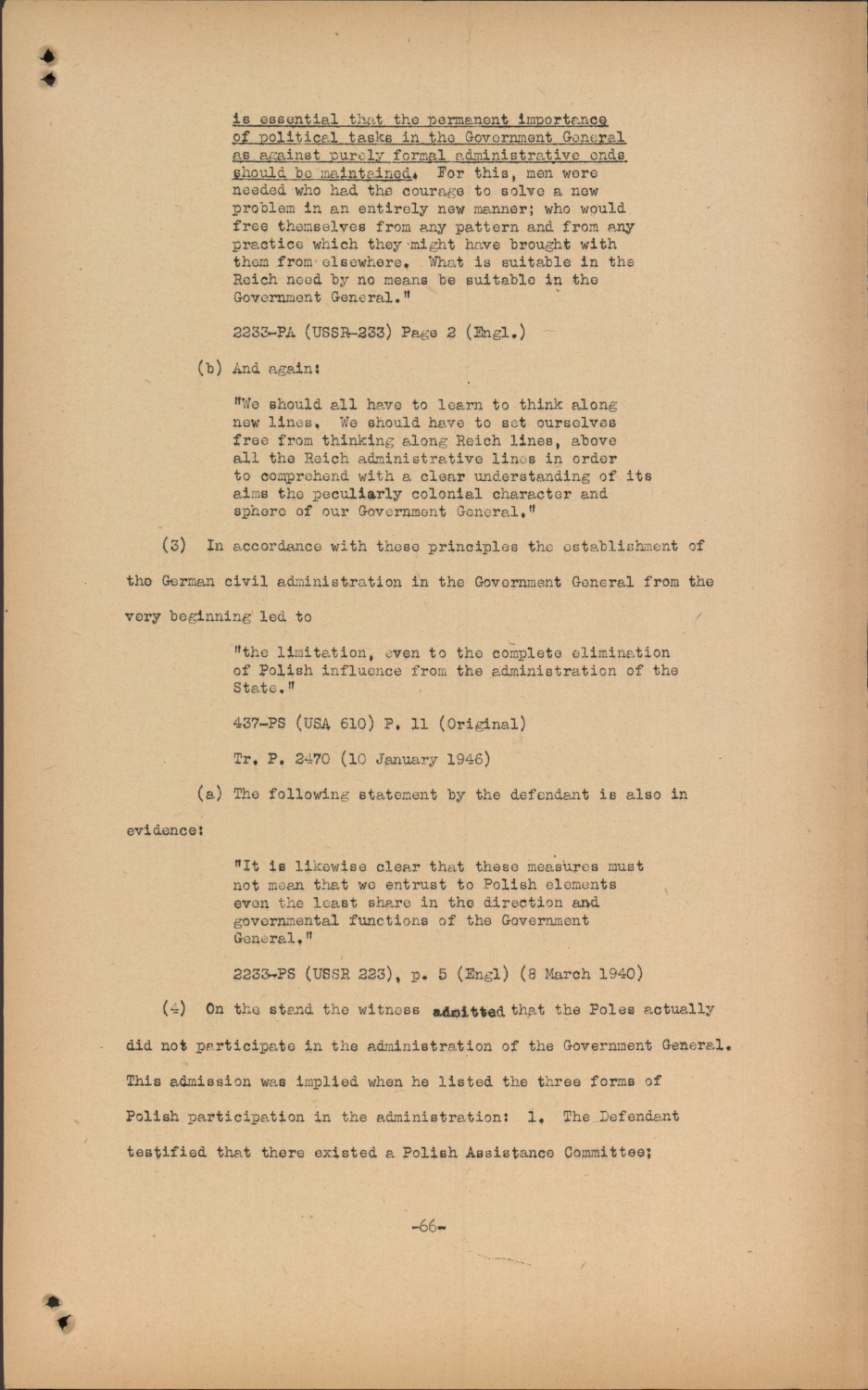 is essential that the permanent importance of political tasks in the Government General as against purely formal administrative ends should be maintained. For this, men were needed who had the courage to solve a new problem in an entirely new manner; who would free themselves from any pattern and from any practice which they might have brought with them from elsewhere. What is suitable in the Reich need by no means be suitable in the Government General."

2233-PA (USSR-233) Page 2 (Engl.)

(b) And again:

"We should all have to learn to think along new lines. We should have to set ourselves free from thinking along Reich lines, above all the Reich administrative lines in order to comprehend with a clear understanding of its aims the peculiarly colonial character and sphere of our Government General."

(3) In accordance with these principles the establishment of the German civil administration in the Government General from the very beginning led to

"the limitation, even to the complete elimination of Polish influence from the administration of the State."

437-PS (USA 610) P. 11 (Original)

Tr. P. 2470 (10 January 1946)

(a) The following statement by the defendant is also in evidence:

"It is likewise clear that these measures must not mean that we entrust to Polish elements even the least share in the direction and governmental functions of the Government General."

2233-PS (USSR 223), p. 5 (Engl) (8 March 1940)

(4) On the stand the witness admitted that the Poles actually did not participate in the administration of the Government General. This admission was implied when he listed the three forms of Polish participation in the administration: 1. The Defendant testified that there existed a Polish Assistance Committee;

-66-